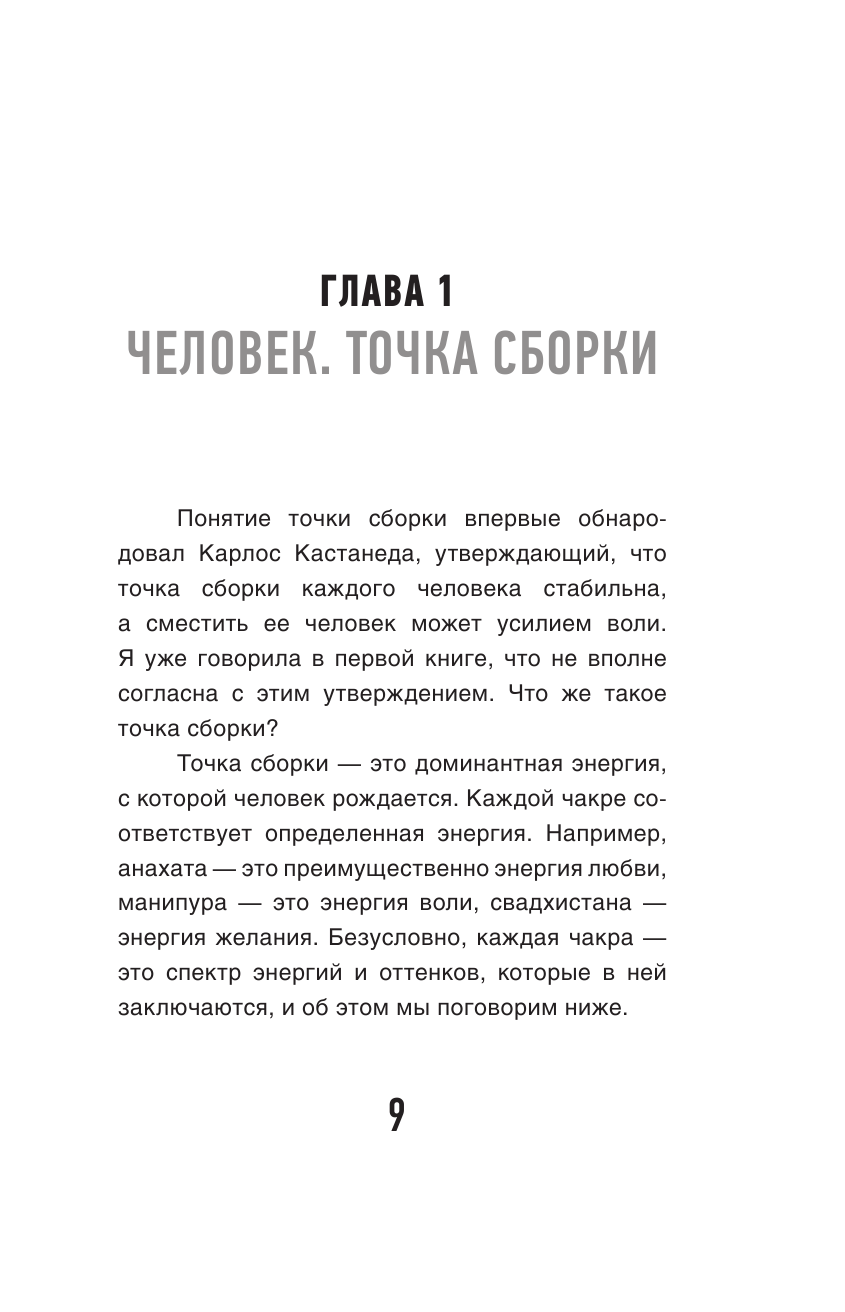 ГЛАВА 1
ЧЕЛОВЕК. ТОЧКА СБОРКИ

Понятие точки сборки впервые обнародовал Карлос Кастанеда, утверждающий, что точка сборки каждого человека стабильна, а сместить ее человек может усилием воли. Я уже говорила в первой книге, что не вполне согласна с этим утверждением. Что же такое точка сборки?

Точка сборки — это доминантная энергия, с которой человек рождается. Каждой чакре соответствует определенная энергия. Например, анахата — это преимущественно энергия любви, манипура — это энергия воли, свадхистана — энергия желания. Безусловно, каждая чакра — это спектр энергий и оттенков, которые в ней заключаются, и об этом мы поговорим ниже.

9